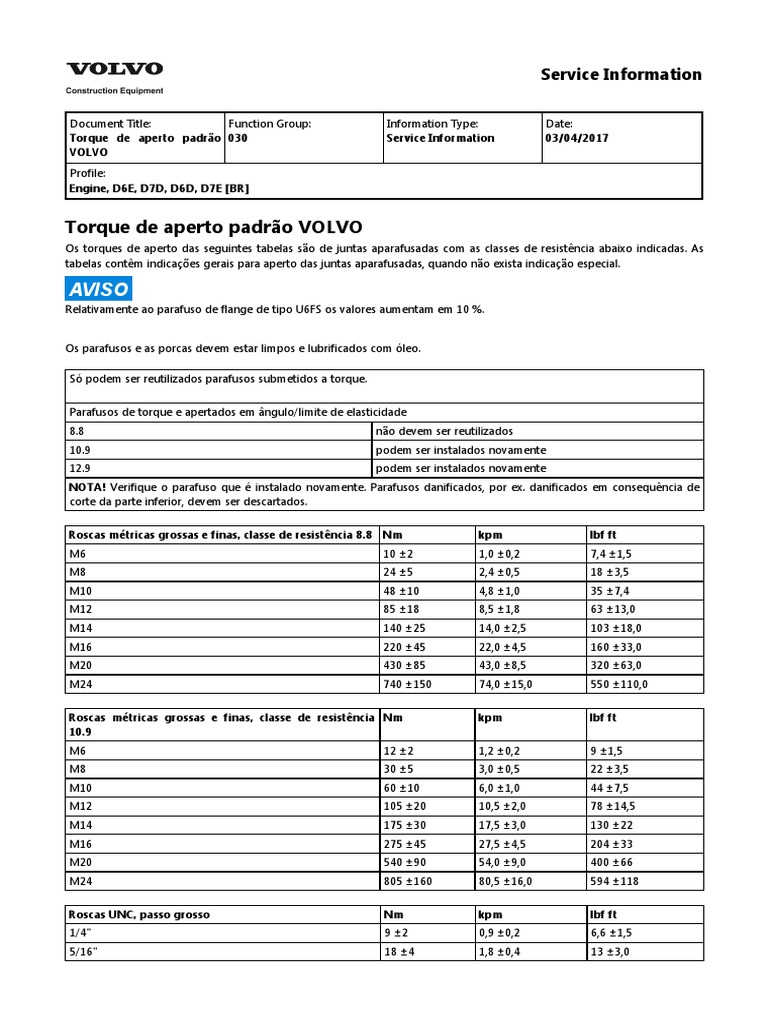 VOLVO
Construction Equipment

Service Information

| Document Title: Torque de aperto padrão VOLVO | Function Group: 030 | Information Type: Service Information | Date: 03/04/2017 |
|---|---|---|---|
| Profile: Engine, D6E, D7D, D6D, D7E [BR] | | | |

Torque de aperto padrão VOLVO

Os torques de aperto das seguintes tabelas são de juntas aparafusadas com as classes de resistência abaixo indicadas. As tabelas contêm indicações gerais para aperto das juntas aparafusadas, quando não exista indicação especial.

AVISO

Relativamente ao parafuso de flange de tipo U6FS os valores aumentam em 10 %.

Os parafusos e as porcas devem estar limpos e lubrificados com óleo.

| Só podem ser reutilizados parafusos submetidos a torque. | |
|---|---|
| Parafusos de torque e apertados em ângulo/limite de elasticidade | |
| 8.8 | não devem ser reutilizados |
| 10.9 | podem ser instalados novamente |
| 12.9 | podem ser instalados novamente |
| NOTA! Verifique o parafuso que é instalado novamente. Parafusos danificados, por ex. danificados em consequência de corte da parte inferior, devem ser descartados. | |

| Roscas métricas grossas e finas, classe de resistência 8.8 | Nm | kpm | lbf ft |
|---|---|---|---|
| M6 | 10 ±2 | 1,0 ±0,2 | 7,4 ±1,5 |
| M8 | 24 ±5 | 2,4 ±0,5 | 18 ±3,5 |
| M10 | 48 ±10 | 4,8 ±1,0 | 35 ±7,4 |
| M12 | 85 ±18 | 8,5 ±1,8 | 63 ±13,0 |
| M14 | 140 ±25 | 14,0 ±2,5 | 103 ±18,0 |
| M16 | 220 ±45 | 22,0 ±4,5 | 160 ±33,0 |
| M20 | 430 ±85 | 43,0 ±8,5 | 320 ±63,0 |
| M24 | 740 ±150 | 74,0 ±15,0 | 550 ±110,0 |

| Roscas métricas grossas e finas, classe de resistência 10.9 | Nm | kpm | lbf ft |
|---|---|---|---|
| M6 | 12 ±2 | 1,2 ±0,2 | 9 ±1,5 |
| M8 | 30 ±5 | 3,0 ±0,5 | 22 ±3,5 |
| M10 | 60 ±10 | 6,0 ±1,0 | 44 ±7,5 |
| M12 | 105 ±20 | 10,5 ±2,0 | 78 ±14,5 |
| M14 | 175 ±30 | 17,5 ±3,0 | 130 ±22 |
| M16 | 275 ±45 | 27,5 ±4,5 | 204 ±33 |
| M20 | 540 ±90 | 54,0 ±9,0 | 400 ±66 |
| M24 | 805 ±160 | 80,5 ±16,0 | 594 ±118 |

| Roscas UNC, passo grosso | Nm | kpm | lbf ft |
|---|---|---|---|
| 1/4" | 9 ±2 | 0,9 ±0,2 | 6,6 ±1,5 |
| 5/16" | 18 ±4 | 1,8 ±0,4 | 13 ±3,0 |